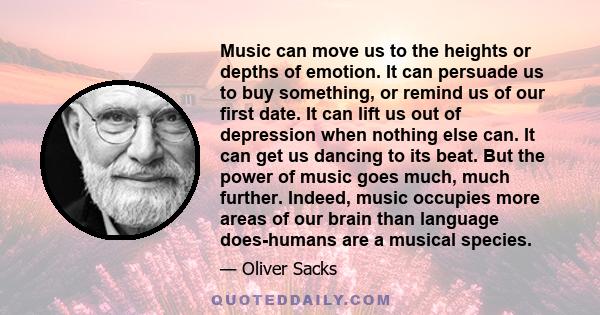 Music can move us to the heights or depths of emotion. It can persuade us to buy something, or remind us of our first date. It can lift us out of depression when nothing else can. It can get us dancing to its beat. But the power of music goes much, much further. Indeed, music occupies more areas of our brain than language does-humans are a musical species.

— Oliver Sacks

QUOTEDDAILY.COM